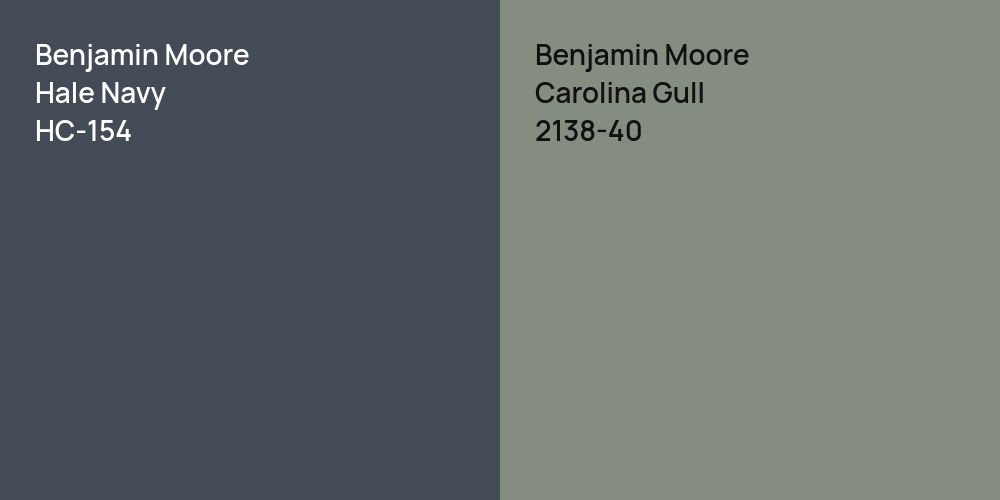 Benjamin Moore
Hale Navy
HC-154

Benjamin Moore
Carolina Gull
2138-40